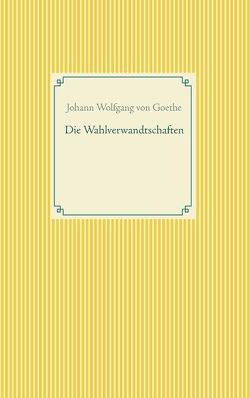 Johann Wolfgang von Goethe

Die Wahlverwandtschaften